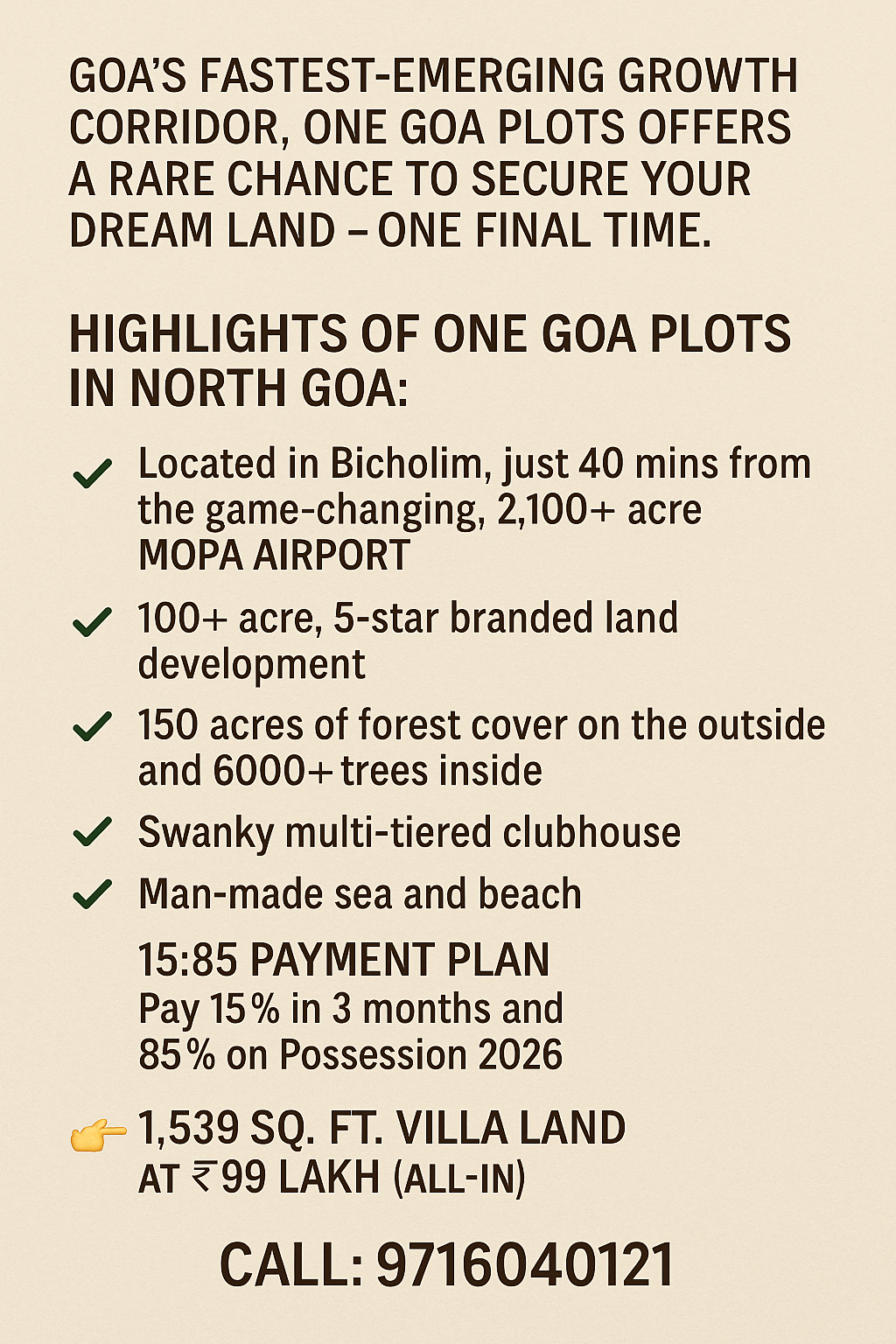 GOA'S FASTEST-EMERGING GROWTH CORRIDOR, ONE GOA PLOTS OFFERS A RARE CHANCE TO SECURE YOUR DREAM LAND – ONE FINAL TIME.

HIGHLIGHTS OF ONE GOA PLOTS IN NORTH GOA:

✓ Located in Bicholim, just 40 mins from the game-changing, 2,100+ acre MOPA AIRPORT

✓ 100+ acre, 5-star branded land development

✓ 150 acres of forest cover on the outside and 6000+ trees inside

✓ Swanky multi-tiered clubhouse

✓ Man-made sea and beach

15:85 PAYMENT PLAN
Pay 15% in 3 months and 85% on Possession 2026

👉 1,539 SQ. FT. VILLA LAND AT ₹99 LAKH (ALL-IN)

CALL: 9716040121